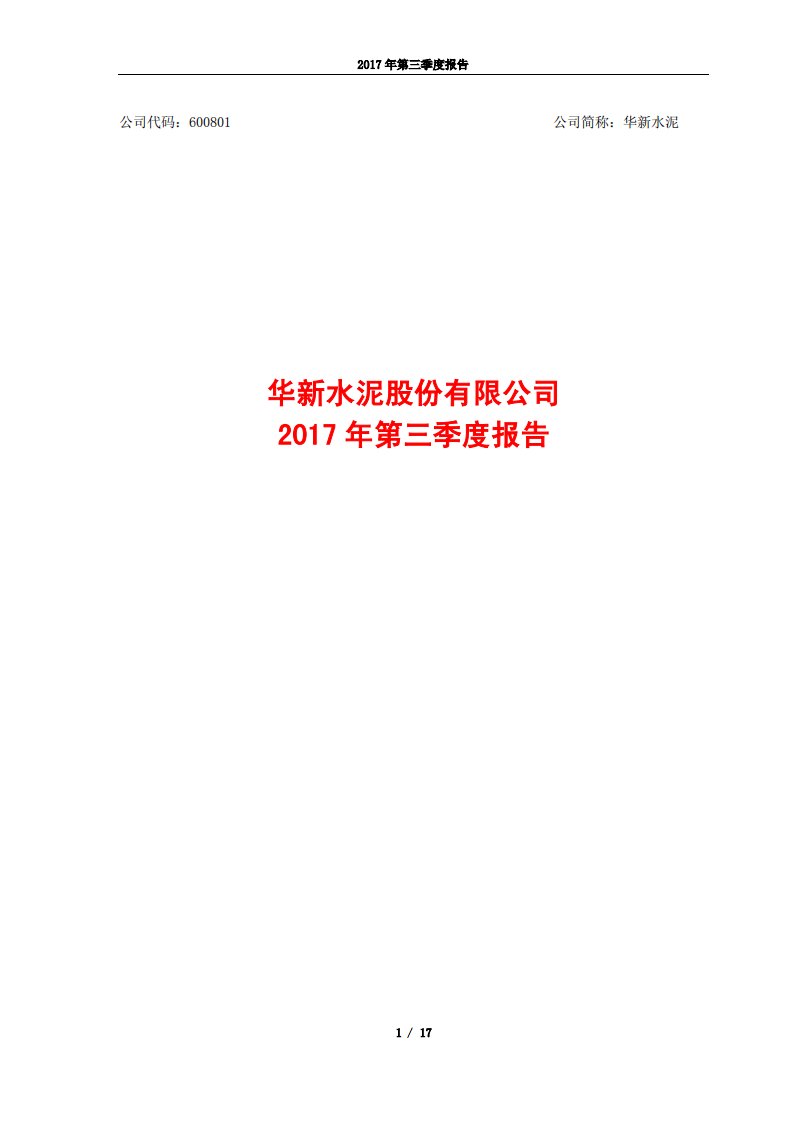 2017 年第三季度报告

公司代码：600801

公司简称：华新水泥

华新水泥股份有限公司
2017 年第三季度报告

1 / 17